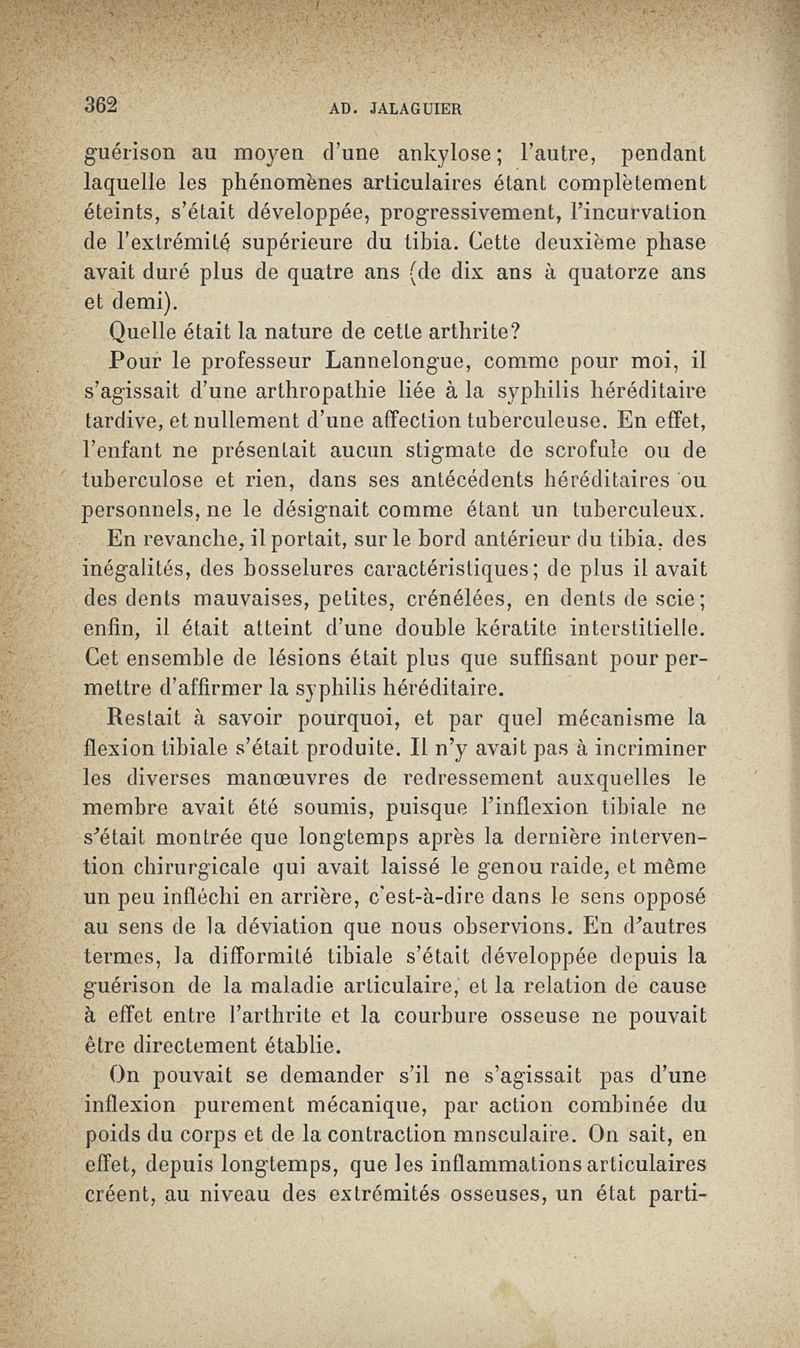 362 AD. JALAGUIER

guérison au moyen d'une ankylose; l'autre, pendant laquelle les phénomènes articulaires étant complètement éteints, s'était développée, progressivement, l'incurvation de l'extrémité supérieure du tibia. Cette deuxième phase avait duré plus de quatre ans (de dix ans à quatorze ans et demi).

Quelle était la nature de cette arthrite?

Pour le professeur Lannelongue, comme pour moi, il s'agissait d'une arthropathie liée à la syphilis héréditaire tardive, et nullement d'une affection tuberculeuse. En effet, l'enfant ne présentait aucun stigmate de scrofule ou de tuberculose et rien, dans ses antécédents héréditaires ou personnels, ne le désignait comme étant un tuberculeux. En revanche, il portait, sur le bord antérieur du tibia, des inégalités, des bosselures caractéristiques; de plus il avait des dents mauvaises, petites, crénélées, en dents de scie; enfin, il était atteint d'une double kératite interstitielle. Cet ensemble de lésions était plus que suffisant pour permettre d'affirmer la syphilis héréditaire.

Restait à savoir pourquoi, et par quel mécanisme la flexion tibiale s'était produite. Il n'y avait pas à incriminer les diverses manœuvres de redressement auxquelles le membre avait été soumis, puisque l'inflexion tibiale ne s'était montrée que longtemps après la dernière intervention chirurgicale qui avait laissé le genou raide, et même un peu infléchi en arrière, c'est-à-dire dans le sens opposé au sens de la déviation que nous observions. En d'autres termes, la difformité tibiale s'était développée depuis la guérison de la maladie articulaire, et la relation de cause à effet entre l'arthrite et la courbure osseuse ne pouvait être directement établie.

On pouvait se demander s'il ne s'agissait pas d'une inflexion purement mécanique, par action combinée du poids du corps et de la contraction mnsculaire. On sait, en effet, depuis longtemps, que les inflammations articulaires créent, au niveau des extrémités osseuses, un état parti-